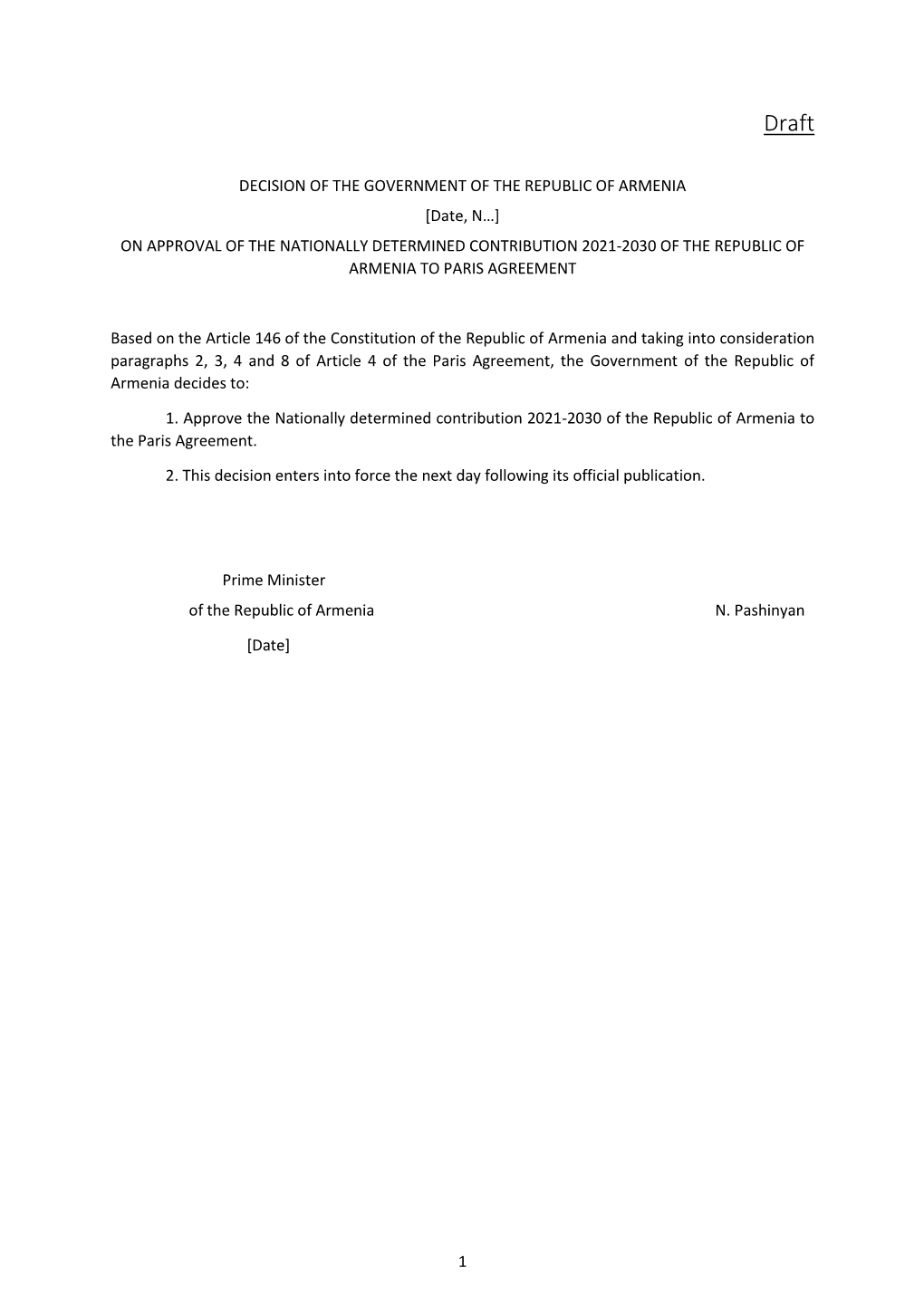 Draft

DECISION OF THE GOVERNMENT OF THE REPUBLIC OF ARMENIA
[Date, N…]
ON APPROVAL OF THE NATIONALLY DETERMINED CONTRIBUTION 2021-2030 OF THE REPUBLIC OF ARMENIA TO PARIS AGREEMENT

Based on the Article 146 of the Constitution of the Republic of Armenia and taking into consideration paragraphs 2, 3, 4 and 8 of Article 4 of the Paris Agreement, the Government of the Republic of Armenia decides to:

1. Approve the Nationally determined contribution 2021-2030 of the Republic of Armenia to the Paris Agreement.

2. This decision enters into force the next day following its official publication.

Prime Minister
of the Republic of Armenia N. Pashinyan

[Date]

1